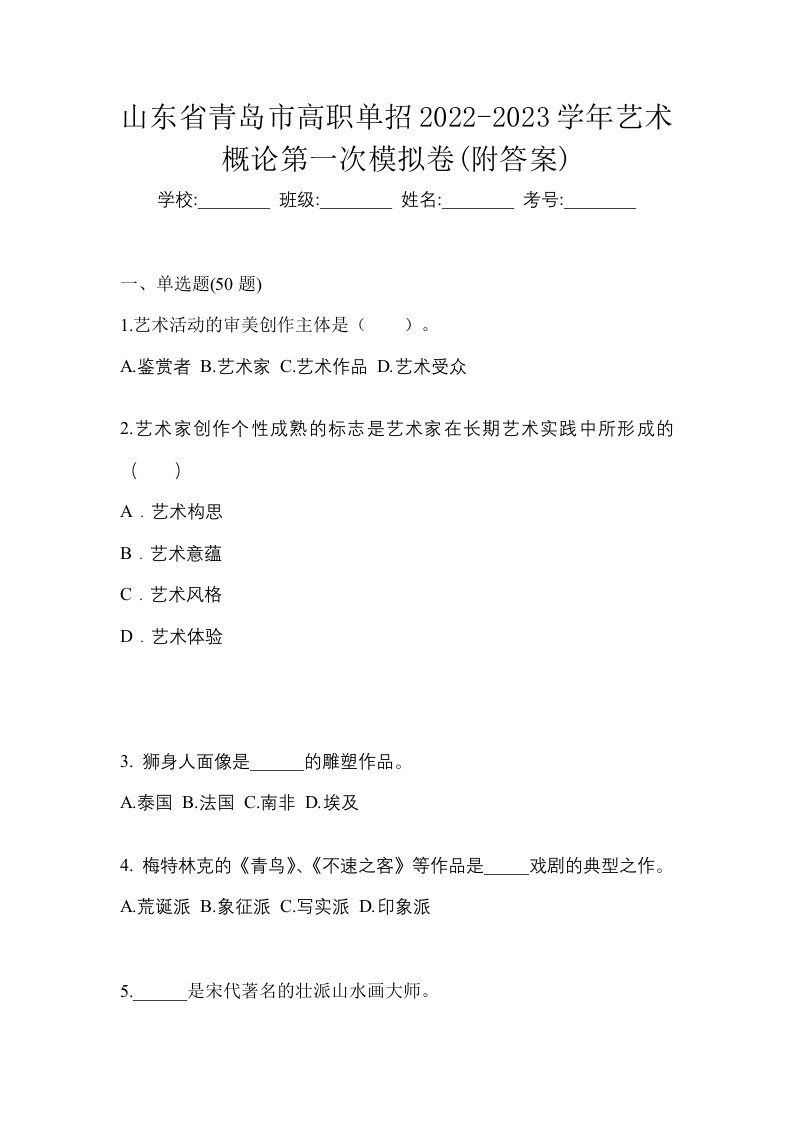 山东省青岛市高职单招2022-2023学年艺术概论第一次模拟卷(附答案)

学校:________ 班级:________ 姓名:________ 考号:________

一、单选题(50 题)

1.艺术活动的审美创作主体是（　　）。

A.鉴赏者 B.艺术家 C.艺术作品 D.艺术受众

2.艺术家创作个性成熟的标志是艺术家在长期艺术实践中所形成的（　　）

A．艺术构思

B．艺术意蕴

C．艺术风格

D．艺术体验

3. 狮身人面像是______的雕塑作品。

A.泰国 B.法国 C.南非 D.埃及

4. 梅特林克的《青鸟》、《不速之客》等作品是_____戏剧的典型之作。

A.荒诞派 B.象征派 C.写实派 D.印象派

5.______是宋代著名的壮派山水画大师。